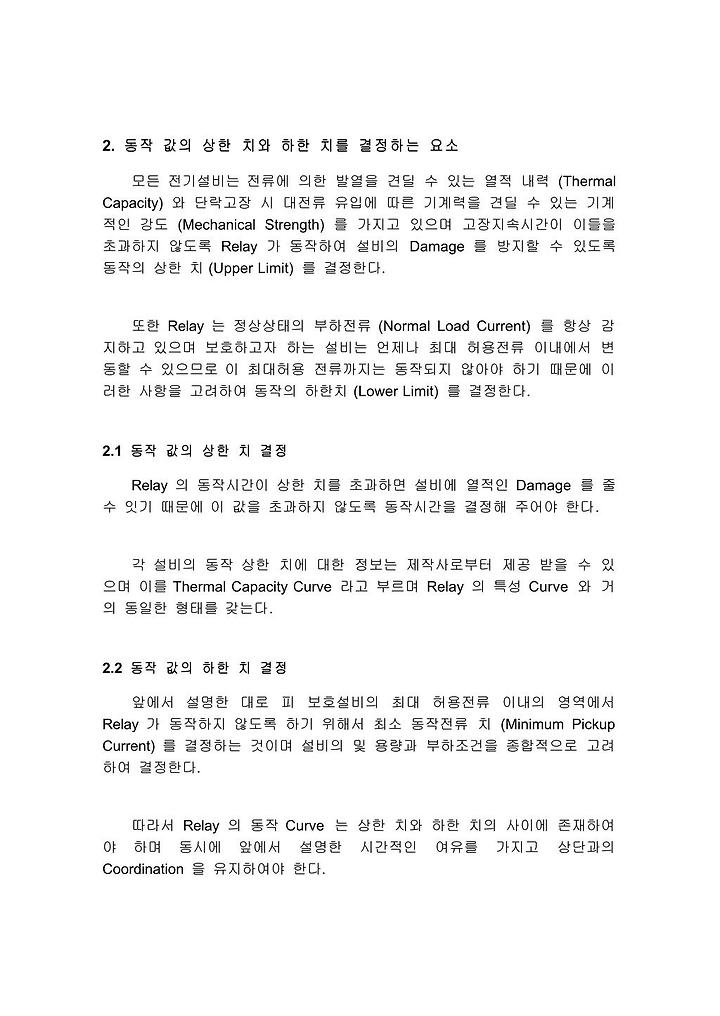 2. 동작 값의 상한 치와 하한 치를 결정하는 요소

모든 전기설비는 전류에 의한 발열을 견딜 수 있는 열적 내력 (Thermal Capacity) 와 단락고장 시 대전류 유입에 따른 기계력을 견딜 수 있는 기계적인 강도 (Mechanical Strength) 를 가지고 있으며 고장지속시간이 이들을 초과하지 않도록 Relay 가 동작하여 설비의 Damage 를 방지할 수 있도록 동작의 상한 치 (Upper Limit) 를 결정한다.

또한 Relay 는 정상상태의 부하전류 (Normal Load Current) 를 항상 감지하고 있으며 보호하고자 하는 설비는 언제나 최대 허용전류 이내에서 변동할 수 있으므로 이 최대허용 전류까지는 동작되지 않아야 하기 때문에 이러한 사항을 고려하여 동작의 하한치 (Lower Limit) 를 결정한다.

2.1 동작 값의 상한 치 결정

Relay 의 동작시간이 상한 치를 초과하면 설비에 열적인 Damage 를 줄 수 잇기 때문에 이 값을 초과하지 않도록 동작시간을 결정해 주어야 한다.

각 설비의 동작 상한 치에 대한 정보는 제작사로부터 제공 받을 수 있으며 이를 Thermal Capacity Curve 라고 부르며 Relay 의 특성 Curve 와 거의 동일한 형태를 갖는다.

2.2 동작 값의 하한 치 결정

앞에서 설명한 대로 피 보호설비의 최대 허용전류 이내의 영역에서 Relay 가 동작하지 않도록 하기 위해서 최소 동작전류 치 (Minimum Pickup Current) 를 결정하는 것이며 설비의 및 용량과 부하조건을 종합적으로 고려하여 결정한다.

따라서 Relay 의 동작 Curve 는 상한 치와 하한 치의 사이에 존재하여야 하며 동시에 앞에서 설명한 시간적인 여유를 가지고 상단과의 Coordination 을 유지하여야 한다.